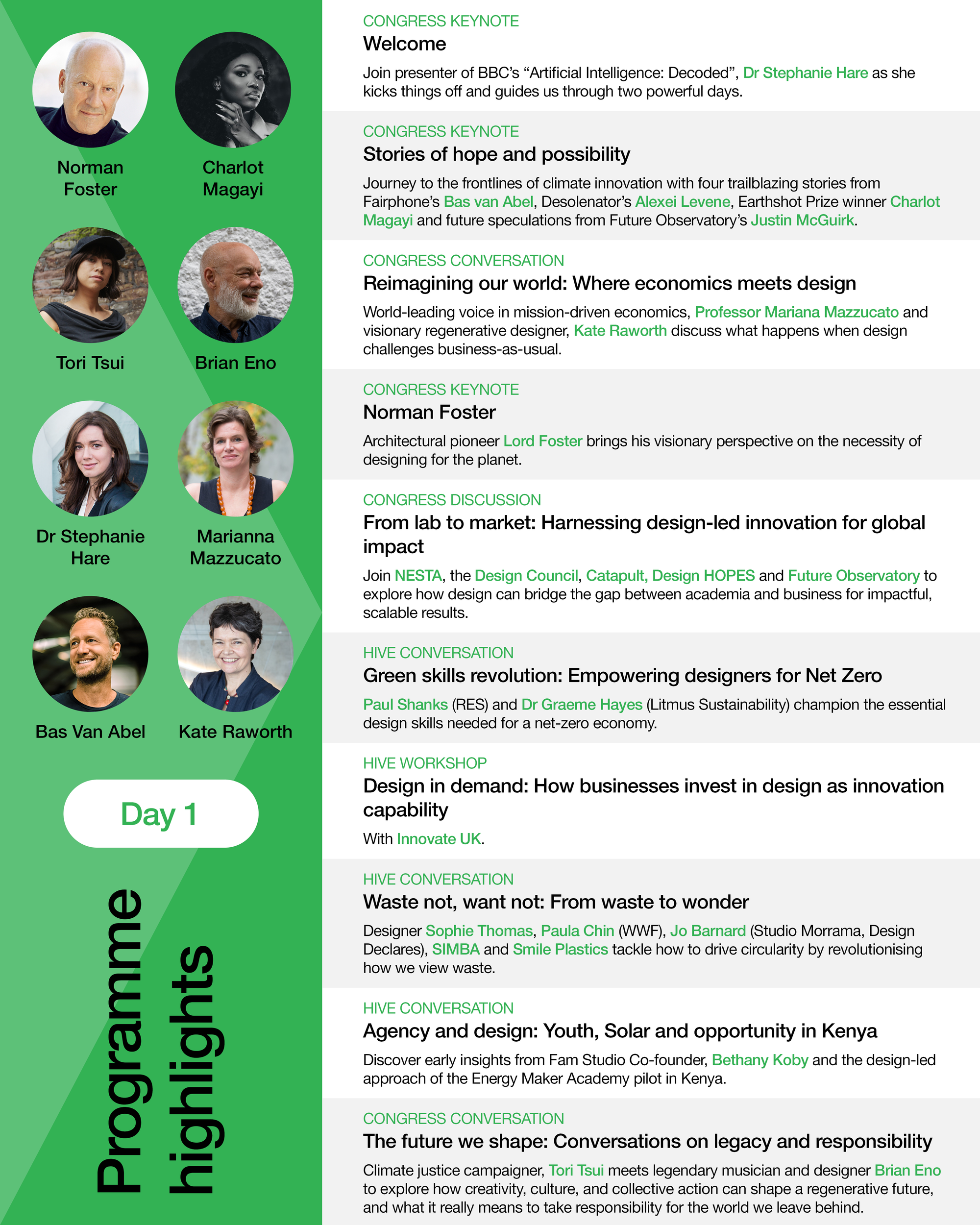 Norman Foster

Charlot Magayi

Tori Tsui

Brian Eno

Dr Stephanie Hare

Marianna Mazzucato

Bas Van Abel

Kate Raworth

Day 1

Programme highlights

CONGRESS KEYNOTE
Welcome
Join presenter of BBC's "Artificial Intelligence: Decoded", Dr Stephanie Hare as she kicks things off and guides us through two powerful days.

CONGRESS KEYNOTE
Stories of hope and possibility
Journey to the frontlines of climate innovation with four trailblazing stories from Fairphone's Bas van Abel, Desolenator's Alexei Levene, Earthshot Prize winner Charlot Magayi and future speculations from Future Observatory's Justin McGuirk.

CONGRESS CONVERSATION
Reimagining our world: Where economics meets design
World-leading voice in mission-driven economics, Professor Mariana Mazzucato and visionary regenerative designer, Kate Raworth discuss what happens when design challenges business-as-usual.

CONGRESS KEYNOTE
Norman Foster
Architectural pioneer Lord Foster brings his visionary perspective on the necessity of designing for the planet.

CONGRESS DISCUSSION
From lab to market: Harnessing design-led innovation for global impact
Join NESTA, the Design Council, Catapult, Design HOPES and Future Observatory to explore how design can bridge the gap between academia and business for impactful, scalable results.

HIVE CONVERSATION
Green skills revolution: Empowering designers for Net Zero
Paul Shanks (RES) and Dr Graeme Hayes (Litmus Sustainability) champion the essential design skills needed for a net-zero economy.

HIVE WORKSHOP
Design in demand: How businesses invest in design as innovation capability
With Innovate UK.

HIVE CONVERSATION
Waste not, want not: From waste to wonder
Designer Sophie Thomas, Paula Chin (WWF), Jo Barnard (Studio Morrama, Design Declares), SIMBA and Smile Plastics tackle how to drive circularity by revolutionising how we view waste.

HIVE CONVERSATION
Agency and design: Youth, Solar and opportunity in Kenya
Discover early insights from Fam Studio Co-founder, Bethany Koby and the design-led approach of the Energy Maker Academy pilot in Kenya.

CONGRESS CONVERSATION
The future we shape: Conversations on legacy and responsibility
Climate justice campaigner, Tori Tsui meets legendary musician and designer Brian Eno to explore how creativity, culture, and collective action can shape a regenerative future, and what it really means to take responsibility for the world we leave behind.